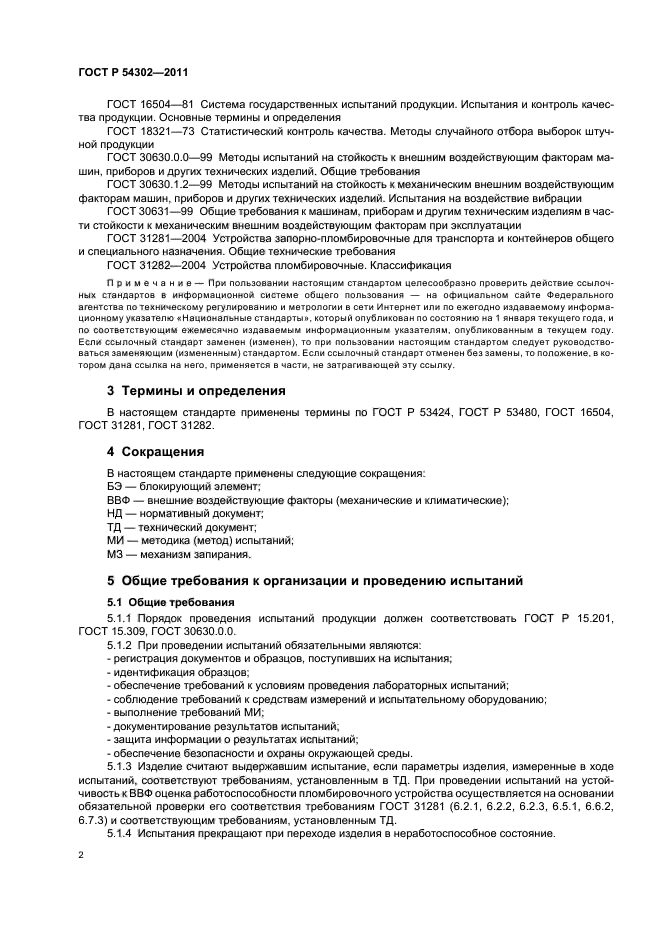 ГОСТ Р 54302—2011

ГОСТ 16504—81 Система государственных испытаний продукции. Испытания и контроль качества продукции. Основные термины и определения

ГОСТ 18321—73 Статистический контроль качества. Методы случайного отбора выборок штучной продукции

ГОСТ 30630.0.0—99 Методы испытаний на стойкость к внешним воздействующим факторам машин, приборов и других технических изделий. Общие требования

ГОСТ 30630.1.2—99 Методы испытаний на стойкость к механическим внешним воздействующим факторам машин, приборов и других технических изделий. Испытания на воздействие вибрации

ГОСТ 30631—99 Общие требования к машинам, приборам и другим техническим изделиям в части стойкости к механическим внешним воздействующим факторам при эксплуатации

ГОСТ 31281—2004 Устройства запорно-пломбировочные для транспорта и контейнеров общего и специального назначения. Общие технические требования

ГОСТ 31282—2004 Устройства пломбировочные. Классификация

Примечание — При пользовании настоящим стандартом целесообразно проверить действие ссылочных стандартов в информационной системе общего пользования — на официальном сайте Федерального агентства по техническому регулированию и метрологии в сети Интернет или по ежегодно издаваемому информационному указателю «Национальные стандарты», который опубликован по состоянию на 1 января текущего года, и по соответствующим ежемесячно издаваемым информационным указателям, опубликованным в текущем году. Если ссылочный стандарт заменен (изменен), то при пользовании настоящим стандартом следует руководствоваться заменяющим (измененным) стандартом. Если ссылочный стандарт отменен без замены, то положение, в котором дана ссылка на него, применяется в части, не затрагивающей эту ссылку.

3 Термины и определения

В настоящем стандарте применены термины по ГОСТ Р 53424, ГОСТ Р 53480, ГОСТ 16504, ГОСТ 31281, ГОСТ 31282.

4 Сокращения

В настоящем стандарте применены следующие сокращения:
БЭ — блокирующий элемент;
ВВФ — внешние воздействующие факторы (механические и климатические);
НД — нормативный документ;
ТД — технический документ;
МИ — методика (метод) испытаний;
МЗ — механизм запирания.

5 Общие требования к организации и проведению испытаний

5.1 Общие требования

5.1.1 Порядок проведения испытаний продукции должен соответствовать ГОСТ Р 15.201, ГОСТ 15.309, ГОСТ 30630.0.0.

5.1.2 При проведении испытаний обязательными являются:
- регистрация документов и образцов, поступивших на испытания;
- идентификация образцов;
- обеспечение требований к условиям проведения лабораторных испытаний;
- соблюдение требований к средствам измерений и испытательному оборудованию;
- выполнение требований МИ;
- документирование результатов испытаний;
- защита информации о результатах испытаний;
- обеспечение безопасности и охраны окружающей среды.

5.1.3 Изделие считают выдержавшим испытание, если параметры изделия, измеренные в ходе испытаний, соответствуют требованиям, установленным в ТД. При проведении испытаний на устойчивость к ВВФ оценка работоспособности пломбировочного устройства осуществляется на основании обязательной проверки его соответствия требованиям ГОСТ 31281 (6.2.1, 6.2.2, 6.2.3, 6.5.1, 6.6.2, 6.7.3) и соответствующим требованиям, установленным ТД.

5.1.4 Испытания прекращают при переходе изделия в неработоспособное состояние.

2